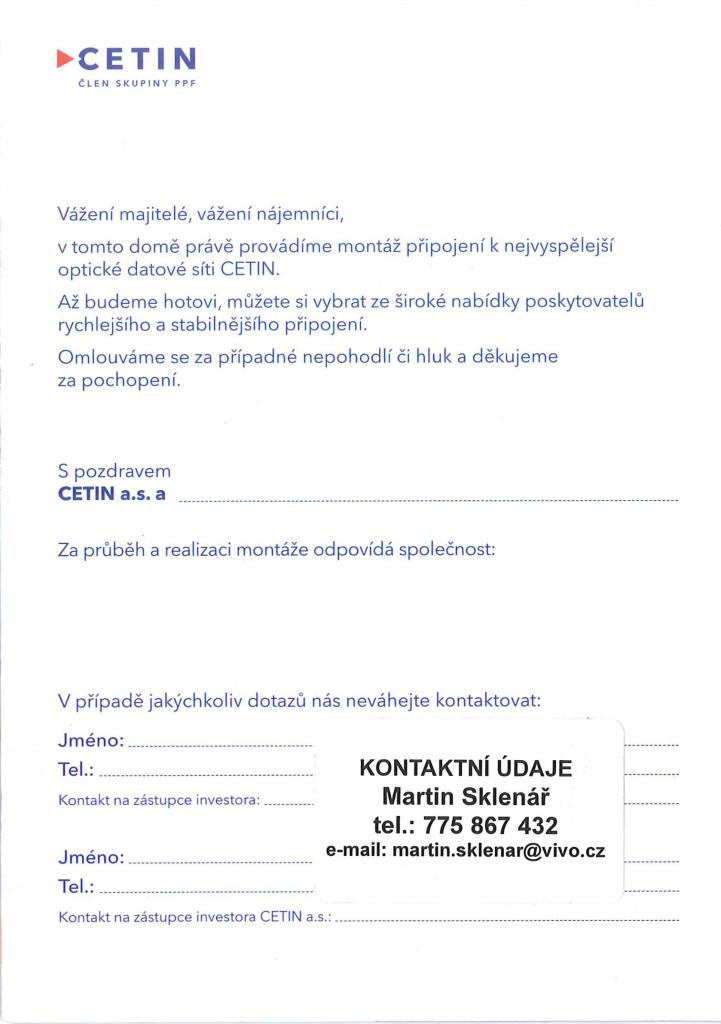 CETIN
ČLEN SKUPINY PPF

Vážení majitelé, vážení nájemníci,

v tomto domě právě provádíme montáž připojení k nejvyspělejší optické datové síti CETIN.

Až budeme hotovi, můžete si vybrat ze široké nabídky poskytovatelů rychlejšího a stabilnějšího připojení.

Omlouváme se za případné nepohodlí či hluk a děkujeme za pochopení.

S pozdravem
CETIN a.s. a ____

Za průběh a realizaci montáže odpovídá společnost:

V případě jakýchkoliv dotazů nás neváhejte kontaktovat:

Jméno: ____
Tel.: ____
Kontakt na zástupce investora: ____

Jméno: ____
Tel.: ____
Kontakt na zástupce investora CETIN a.s.: ____

KONTAKTNÍ ÚDAJE
Martin Sklenář
tel.: 775 867 432
e-mail: martin.sklenar@vivo.cz